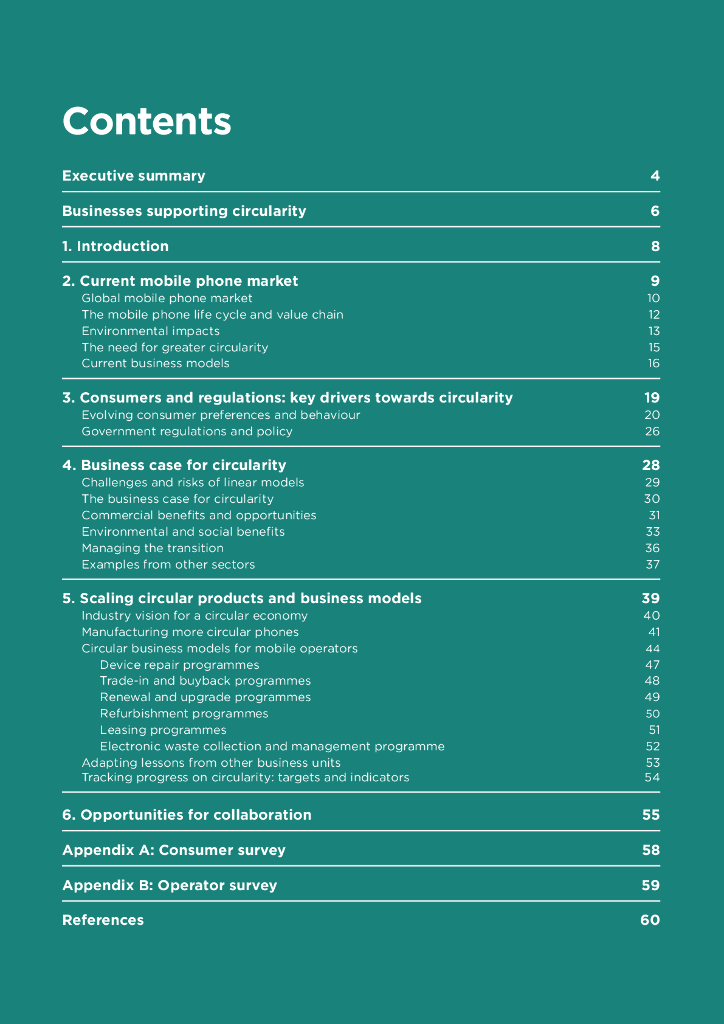 Contents

Executive summary 4

Businesses supporting circularity 6

1. Introduction 8

2. Current mobile phone market 9
Global mobile phone market 10
The mobile phone life cycle and value chain 12
Environmental impacts 13
The need for greater circularity 15
Current business models 16

3. Consumers and regulations: key drivers towards circularity 19
Evolving consumer preferences and behaviour 20
Government regulations and policy 26

4. Business case for circularity 28
Challenges and risks of linear models 29
The business case for circularity 30
Commercial benefits and opportunities 31
Environmental and social benefits 33
Managing the transition 36
Examples from other sectors 37

5. Scaling circular products and business models 39
Industry vision for a circular economy 40
Manufacturing more circular phones 41
Circular business models for mobile operators 44
Device repair programmes 47
Trade-in and buyback programmes 48
Renewal and upgrade programmes 49
Refurbishment programmes 50
Leasing programmes 51
Electronic waste collection and management programme 52
Adapting lessons from other business units 53
Tracking progress on circularity: targets and indicators 54

6. Opportunities for collaboration 55

Appendix A: Consumer survey 58

Appendix B: Operator survey 59

References 60